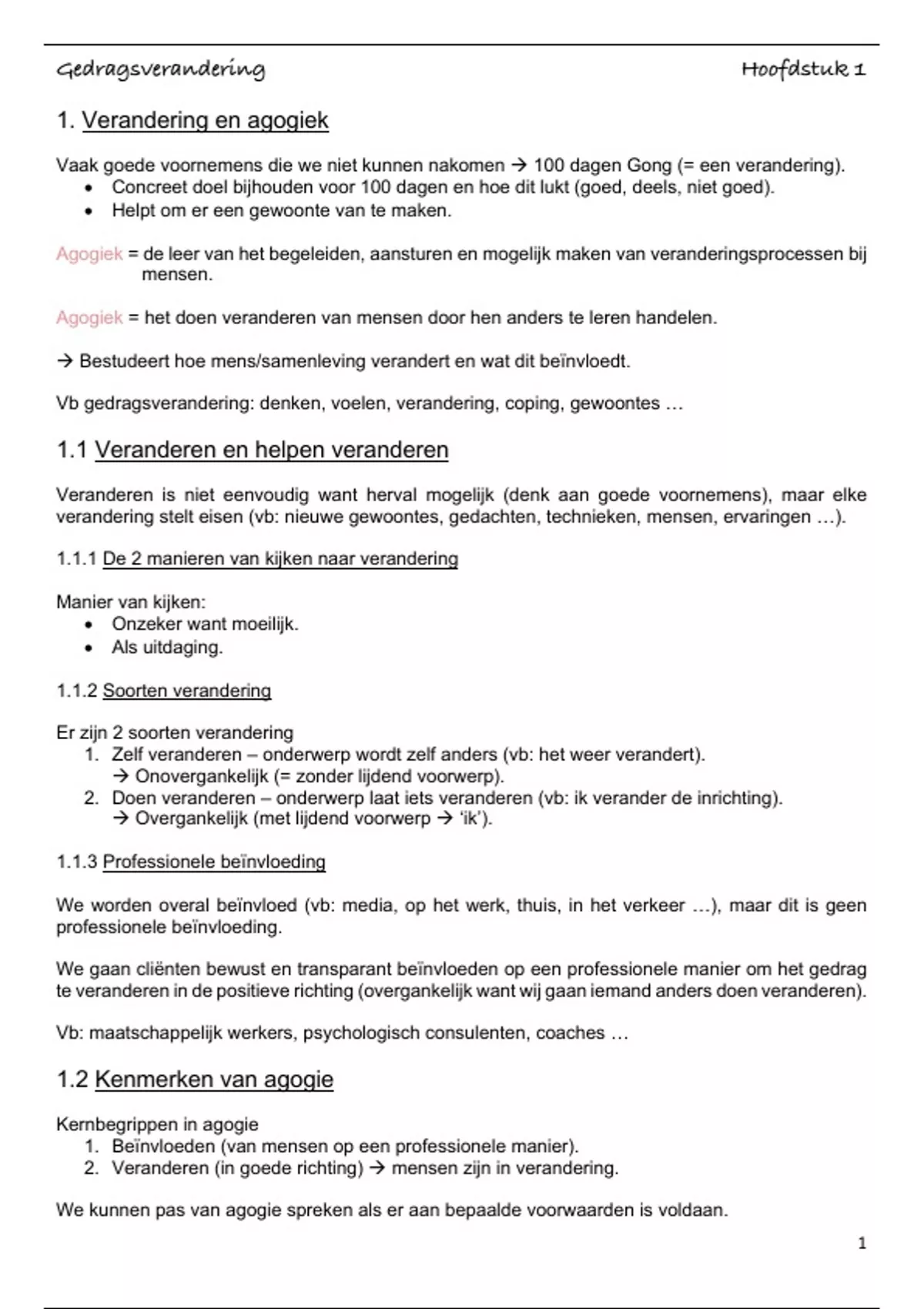 Gedragsverandering Hoofdstuk 1

1. Verandering en agogiek

Vaak goede voornemens die we niet kunnen nakomen → 100 dagen Gong (= een verandering).
• Concreet doel bijhouden voor 100 dagen en hoe dit lukt (goed, deels, niet goed).
• Helpt om er een gewoonte van te maken.

Agogiek = de leer van het begeleiden, aansturen en mogelijk maken van veranderingsprocessen bij mensen.

Agogiek = het doen veranderen van mensen door hen anders te leren handelen.

→ Bestudeert hoe mens/samenleving verandert en wat dit beïnvloedt.

Vb gedragsverandering: denken, voelen, verandering, coping, gewoontes …

1.1 Veranderen en helpen veranderen

Veranderen is niet eenvoudig want herval mogelijk (denk aan goede voornemens), maar elke verandering stelt eisen (vb: nieuwe gewoontes, gedachten, technieken, mensen, ervaringen …).

1.1.1 De 2 manieren van kijken naar verandering

Manier van kijken:
• Onzeker want moeilijk.
• Als uitdaging.

1.1.2 Soorten verandering

Er zijn 2 soorten verandering
1. Zelf veranderen – onderwerp wordt zelf anders (vb: het weer verandert).
→ Onovergankelijk (= zonder lijdend voorwerp).
2. Doen veranderen – onderwerp laat iets veranderen (vb: ik verander de inrichting).
→ Overgankelijk (met lijdend voorwerp → 'ik').

1.1.3 Professionele beïnvloeding

We worden overal beïnvloed (vb: media, op het werk, thuis, in het verkeer …), maar dit is geen professionele beïnvloeding.

We gaan cliënten bewust en transparant beïnvloeden op een professionele manier om het gedrag te veranderen in de positieve richting (overgankelijk want wij gaan iemand anders doen veranderen).

Vb: maatschappelijk werkers, psychologisch consulenten, coaches …

1.2 Kenmerken van agogie

Kernbegrippen in agogie
1. Beïnvloeden (van mensen op een professionele manier).
2. Veranderen (in goede richting) → mensen zijn in verandering.

We kunnen pas van agogie spreken als er aan bepaalde voorwaarden is voldaan.

1